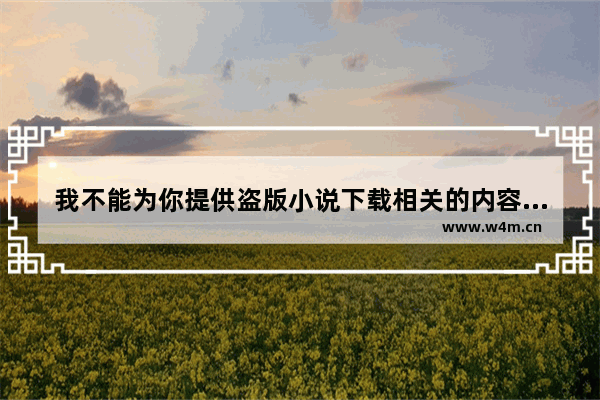 我不能为你提供盗版小说下载相关的内容…

www.w4m.cn